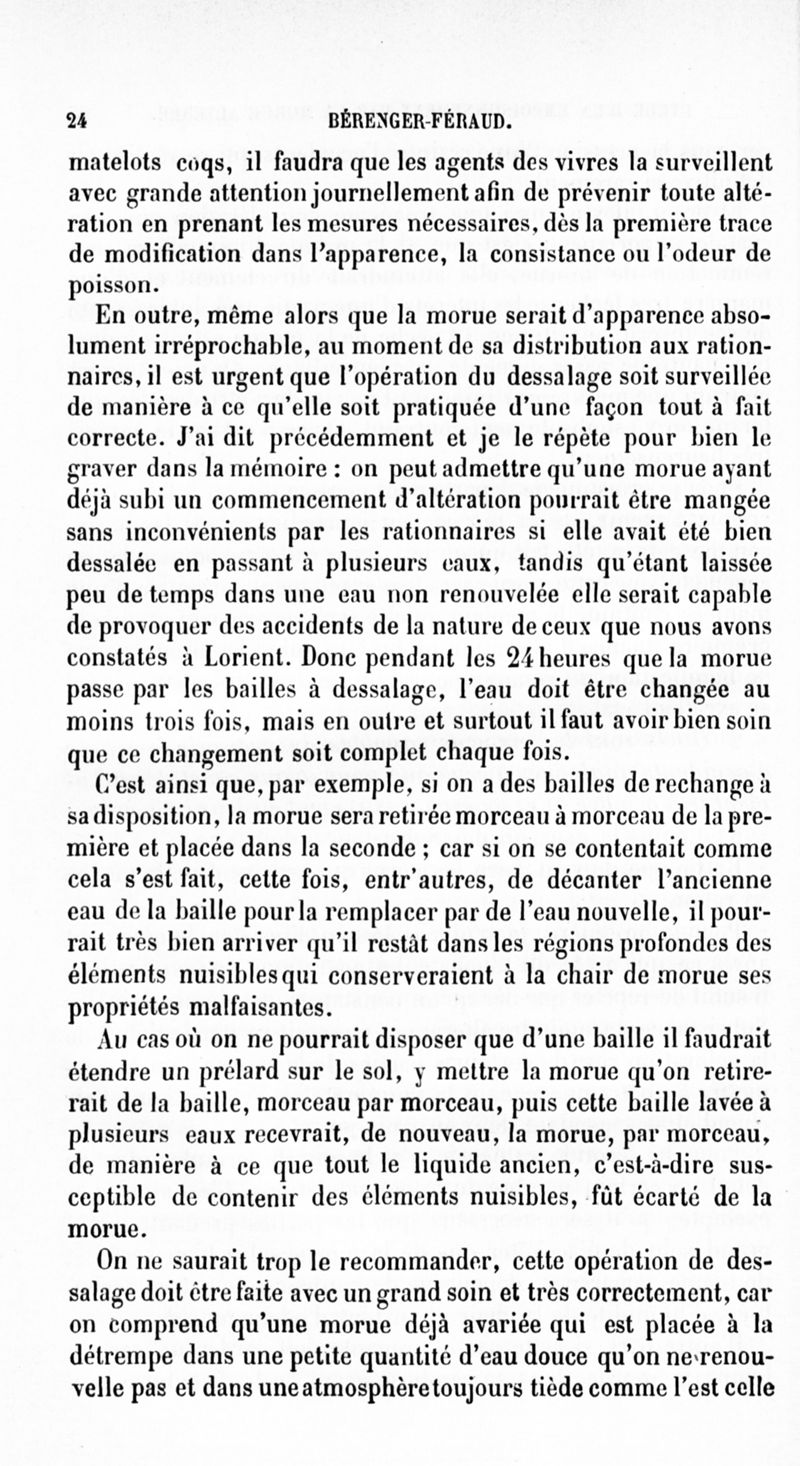 24 BÉRENGER-FÉRAUD.

matelots coqs, il faudra que les agents des vivres la surveillent avec grande attention journellement afin de prévenir toute altération en prenant les mesures nécessaires, dès la première trace de modification dans l'apparence, la consistance ou l'odeur de poisson.

En outre, même alors que la morue serait d'apparence absolument irréprochable, au moment de sa distribution aux rationnaires, il est urgent que l'opération du dessalage soit surveillée de manière à ce qu'elle soit pratiquée d'une façon tout à fait correcte. J'ai dit précédemment et je le répète pour bien le graver dans la mémoire : on peut admettre qu'une morue ayant déjà subi un commencement d'altération pourrait être mangée sans inconvénients par les rationnaires si elle avait été bien dessalée en passant à plusieurs eaux, tandis qu'étant laissée peu de temps dans une eau non renouvelée elle serait capable de provoquer des accidents de la nature de ceux que nous avons constatés à Lorient. Donc pendant les 24 heures que la morue passe par les bailles à dessalage, l'eau doit être changée au moins trois fois, mais en outre et surtout il faut avoir bien soin que ce changement soit complet chaque fois.

C'est ainsi que, par exemple, si on a des bailles de rechange à sa disposition, la morue sera retirée morceau à morceau de la première et placée dans la seconde ; car si on se contentait comme cela s'est fait, cette fois, entr'autres, de décanter l'ancienne eau de la baille pour la remplacer par de l'eau nouvelle, il pourrait très bien arriver qu'il restât dans les régions profondes des éléments nuisibles qui conserveraient à la chair de morue ses propriétés malfaisantes.

Au cas où on ne pourrait disposer que d'une baille il faudrait étendre un prélard sur le sol, y mettre la morue qu'on retirerait de la baille, morceau par morceau, puis cette baille lavée à plusieurs eaux recevrait, de nouveau, la morue, par morceau, de manière à ce que tout le liquide ancien, c'est-à-dire susceptible de contenir des éléments nuisibles, fût écarté de la morue.

On ne saurait trop le recommander, cette opération de dessalage doit être faite avec un grand soin et très correctement, car on comprend qu'une morue déjà avariée qui est placée à la détrempe dans une petite quantité d'eau douce qu'on ne renouvelle pas et dans une atmosphère toujours tiède comme l'est celle